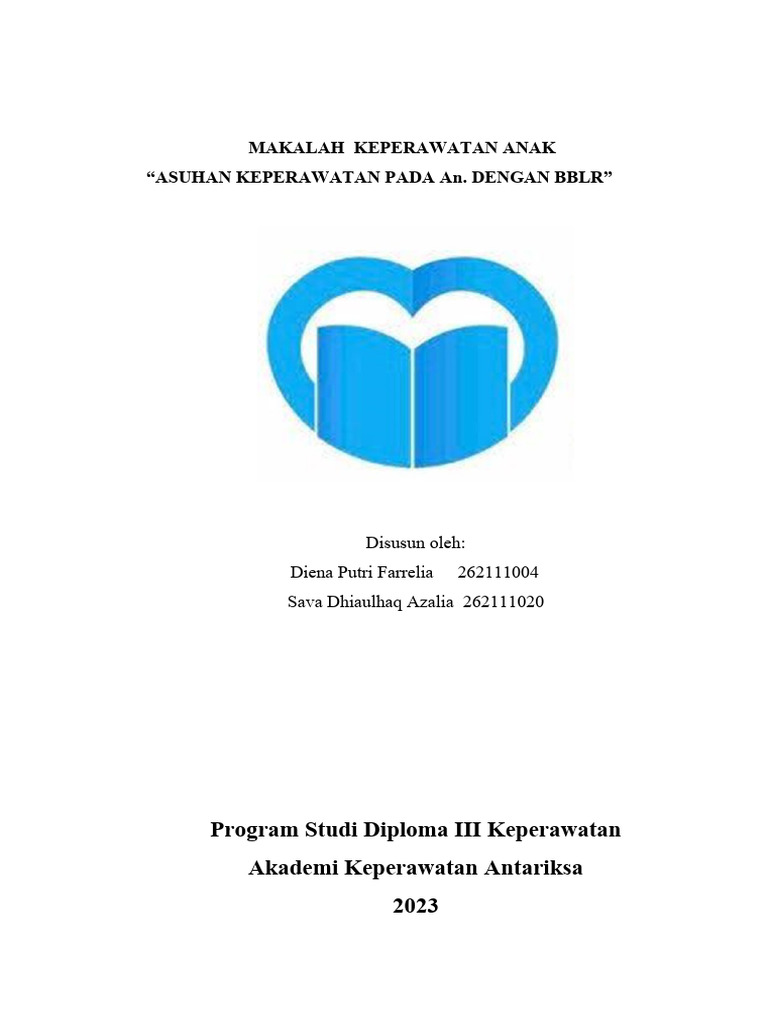 MAKALAH KEPERAWATAN ANAK
“ASUHAN KEPERAWATAN PADA An. DENGAN BBLR”

Disusun oleh:
Diena Putri Farrelia 262111004
Sava Dhiaulhaq Azalia 262111020

Program Studi Diploma III Keperawatan
Akademi Keperawatan Antariksa
2023